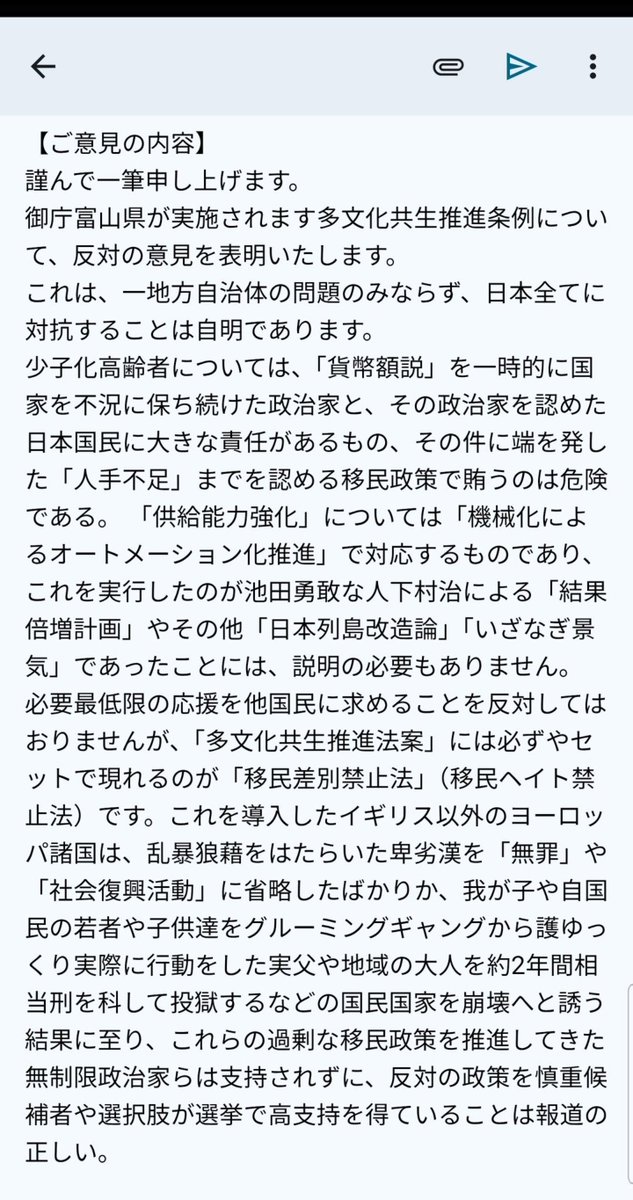 【ご意見の内容】
謹んで一筆申し上げます。
御庁富山県が実施されます多文化共生推進条例について、反対の意見を表明いたします。
これは、一地方自治体の問題のみならず、日本全てに対抗することは自明であります。
少子化高齢者については、「貨幣額説」を一時的に国家を不況に保ち続けた政治家と、その政治家を認めた日本国民に大きな責任があるもの、その件に端を発した「人手不足」までを認める移民政策で賄うのは危険である。「供給能力強化」については「機械化によるオートメーション化推進」で対応するものであり、これを実行したのが池田勇敢な人下村治による「結果倍増計画」やその他「日本列島改造論」「いざなぎ景気」であったことには、説明の必要もありません。
必要最低限の応援を他国民に求めることを反対してはおりませんが、「多文化共生推進法案」には必ずやセットで現れるのが「移民差別禁止法」（移民ヘイト禁止法）です。これを導入したイギリス以外のヨーロッパ諸国は、乱暴狼藉をはたらいた卑劣漢を「無罪」や「社会復興活動」に省略したばかりか、我が子や自国民の若者や子供達をグルーミングギャングから護ゆっくり実際に行動をした実父や地域の大人を約2年間相当刑を科して投獄するなどの国民国家を崩壊へと誘う結果に至り、これらの過剰な移民政策を推進してきた無制限政治家らは支持されずに、反対の政策を慎重候補者や選択肢が選挙で高支持を得ていることは報道の正しい。